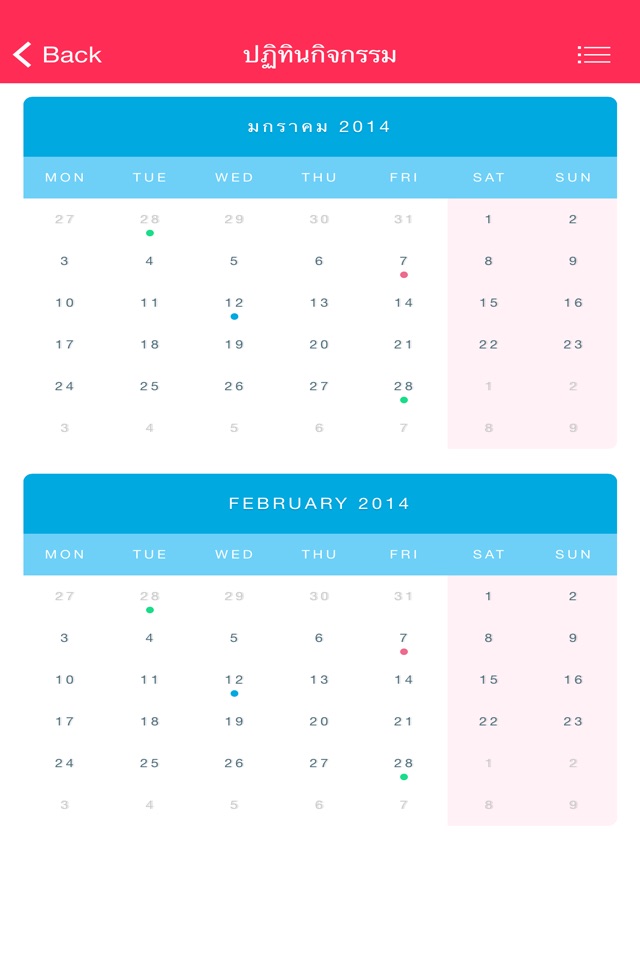 Back ปฏิทินกิจกรรม

มกราคม 2014

| MON | TUE | WED | THU | FRI | SAT | SUN |
|---|---|---|---|---|---|---|
| 27 | 28 | 29 | 30 | 31 | 1 | 2 |
| 3 | 4 | 5 | 6 | 7 | 8 | 9 |
| 10 | 11 | 12 | 13 | 14 | 15 | 16 |
| 17 | 18 | 19 | 20 | 21 | 22 | 23 |
| 24 | 25 | 26 | 27 | 28 | 1 | 2 |
| 3 | 4 | 5 | 6 | 7 | 8 | 9 |

FEBRUARY 2014

| MON | TUE | WED | THU | FRI | SAT | SUN |
|---|---|---|---|---|---|---|
| 27 | 28 | 29 | 30 | 31 | 1 | 2 |
| 3 | 4 | 5 | 6 | 7 | 8 | 9 |
| 10 | 11 | 12 | 13 | 14 | 15 | 16 |
| 17 | 18 | 19 | 20 | 21 | 22 | 23 |
| 24 | 25 | 26 | 27 | 28 | 1 | 2 |
| 3 | 4 | 5 | 6 | 7 | 8 | 9 |